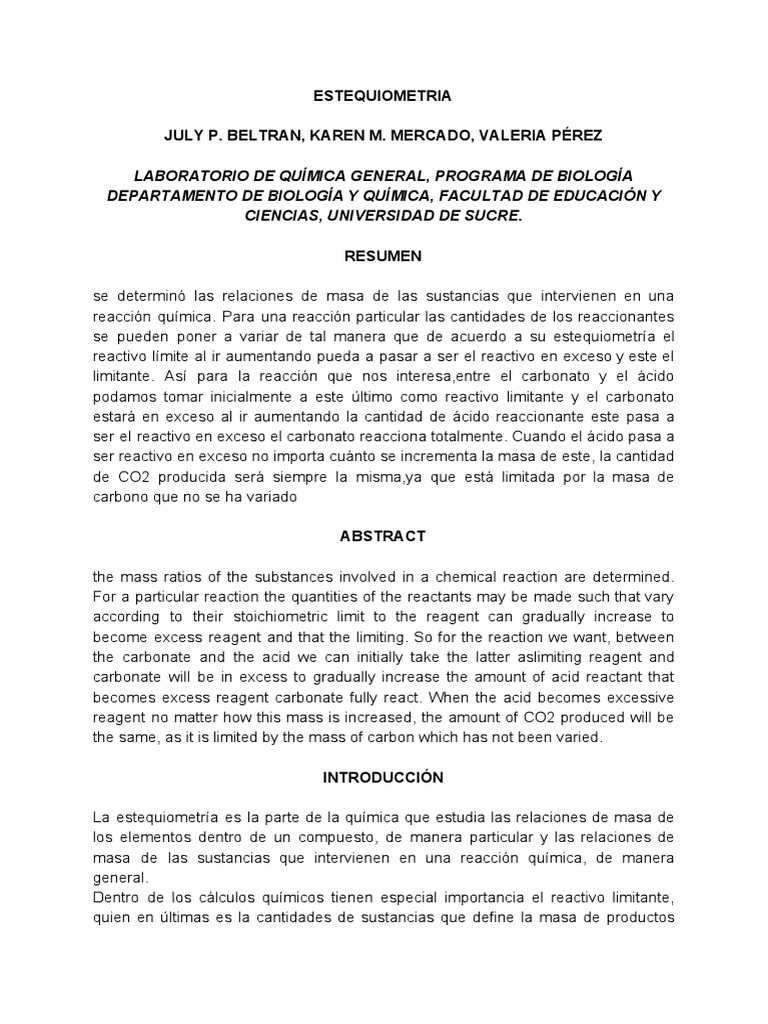 ESTEQUIOMETRIA

JULY P. BELTRAN, KAREN M. MERCADO, VALERIA PÉREZ

LABORATORIO DE QUÍMICA GENERAL, PROGRAMA DE BIOLOGÍA DEPARTAMENTO DE BIOLOGÍA Y QUÍMICA, FACULTAD DE EDUCACIÓN Y CIENCIAS, UNIVERSIDAD DE SUCRE.

RESUMEN

se determinó las relaciones de masa de las sustancias que intervienen en una reacción química. Para una reacción particular las cantidades de los reaccionantes se pueden poner a variar de tal manera que de acuerdo a su estequiometría el reactivo límite al ir aumentando pueda a pasar a ser el reactivo en exceso y este el limitante. Así para la reacción que nos interesa,entre el carbonato y el ácido podamos tomar inicialmente a este último como reactivo limitante y el carbonato estará en exceso al ir aumentando la cantidad de ácido reaccionante este pasa a ser el reactivo en exceso el carbonato reacciona totalmente. Cuando el ácido pasa a ser reactivo en exceso no importa cuánto se incrementa la masa de este, la cantidad de CO2 producida será siempre la misma,ya que está limitada por la masa de carbono que no se ha variado

ABSTRACT

the mass ratios of the substances involved in a chemical reaction are determined. For a particular reaction the quantities of the reactants may be made such that vary according to their stoichiometric limit to the reagent can gradually increase to become excess reagent and that the limiting. So for the reaction we want, between the carbonate and the acid we can initially take the latter aslimiting reagent and carbonate will be in excess to gradually increase the amount of acid reactant that becomes excess reagent carbonate fully react. When the acid becomes excessive reagent no matter how this mass is increased, the amount of CO2 produced will be the same, as it is limited by the mass of carbon which has not been varied.

INTRODUCCIÓN

La estequiometría es la parte de la química que estudia las relaciones de masa de los elementos dentro de un compuesto, de manera particular y las relaciones de masa de las sustancias que intervienen en una reacción química, de manera general.
Dentro de los cálculos químicos tienen especial importancia el reactivo limitante, quien en últimas es la cantidades de sustancias que define la masa de productos